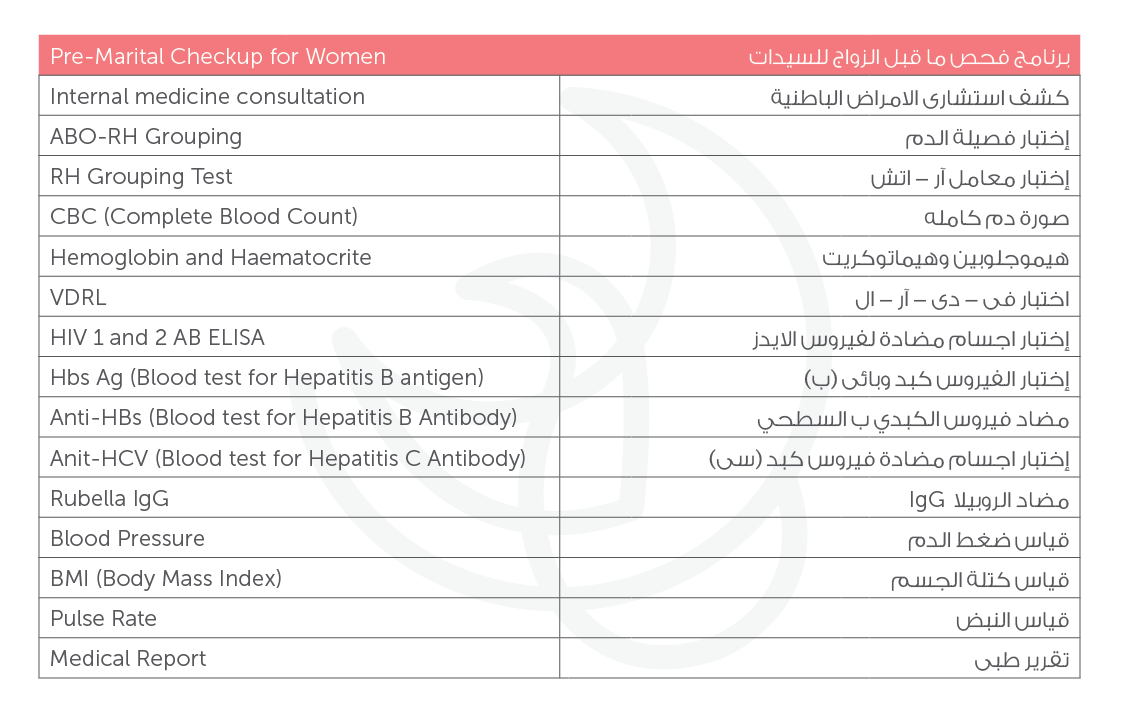 | Pre-Marital Checkup for Women | برنامج فحص ما قبل الزواج للسيدات |
|---|---|
| Internal medicine consultation | كشف استشارى الامراض الباطنية |
| ABO-RH Grouping | إختبار فصيلة الدم |
| RH Grouping Test | إختبار معامل آر – اتش |
| CBC (Complete Blood Count) | صورة دم كامله |
| Hemoglobin and Haematocrite | هيموجلوبين وهيماتوكريت |
| VDRL | اختبار فى – دى – آر – ال |
| HIV 1 and 2 AB ELISA | إختبار اجسام مضادة لفيروس الايدز |
| Hbs Ag (Blood test for Hepatitis B antigen) | إختبار الفيروس كبد وبائى (ب) |
| Anti-HBs (Blood test for Hepatitis B Antibody) | مضاد فيروس الكبدي ب السطحي |
| Anit-HCV (Blood test for Hepatitis C Antibody) | إختبار اجسام مضادة فيروس كبد (سى) |
| Rubella IgG | مضاد الروبيلا IgG |
| Blood Pressure | قياس ضغط الدم |
| BMI (Body Mass Index) | قياس كتلة الجسم |
| Pulse Rate | قياس النبض |
| Medical Report | تقرير طبى |